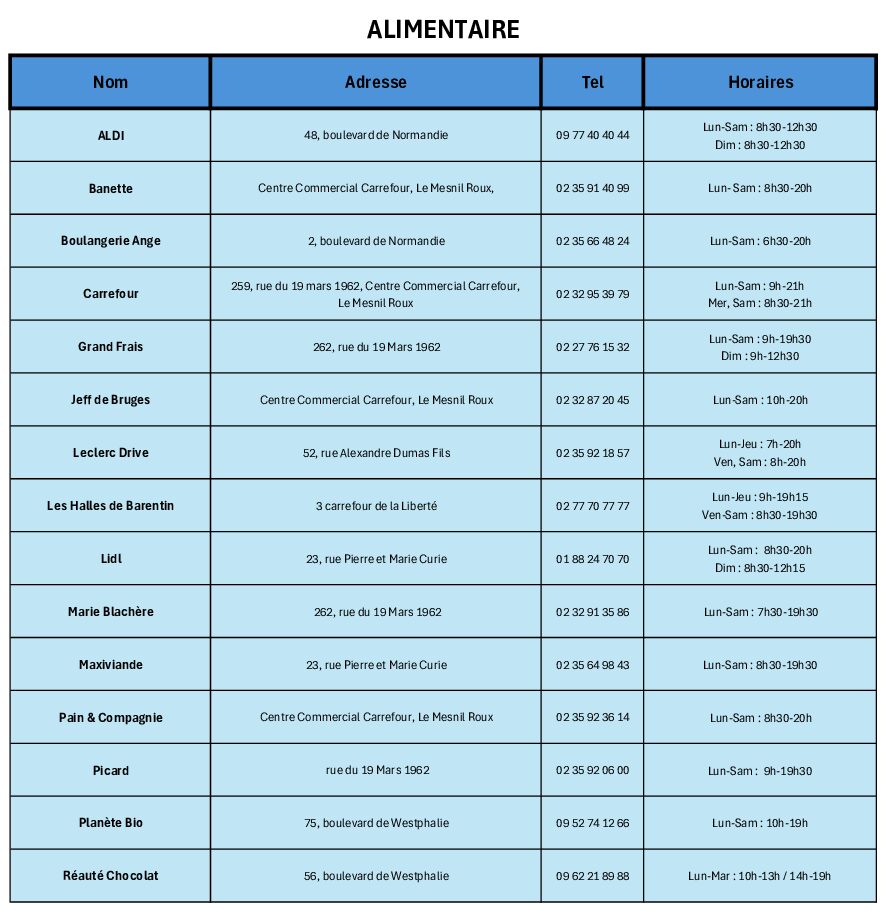 ALIMENTAIRE

| Nom | Adresse | Tel | Horaires |
|---|---|---|---|
| ALDI | 48, boulevard de Normandie | 09 77 40 40 44 | Lun-Sam : 8h30-12h30 Dim : 8h30-12h30 |
| Banette | Centre Commercial Carrefour, Le Mesnil Roux, | 02 35 91 40 99 | Lun- Sam : 8h30-20h |
| Boulangerie Ange | 2, boulevard de Normandie | 02 35 66 48 24 | Lun-Sam : 6h30-20h |
| Carrefour | 259, rue du 19 mars 1962, Centre Commercial Carrefour, Le Mesnil Roux | 02 32 95 39 79 | Lun-Sam : 9h-21h Mer, Sam : 8h30-21h |
| Grand Frais | 262, rue du 19 Mars 1962 | 02 27 76 15 32 | Lun-Sam : 9h-19h30 Dim : 9h-12h30 |
| Jeff de Bruges | Centre Commercial Carrefour, Le Mesnil Roux | 02 32 87 20 45 | Lun-Sam : 10h-20h |
| Leclerc Drive | 52, rue Alexandre Dumas Fils | 02 35 92 18 57 | Lun-Jeu : 7h-20h Ven, Sam : 8h-20h |
| Les Halles de Barentin | 3 carrefour de la Liberté | 02 77 70 77 77 | Lun-Jeu : 9h-19h15 Ven-Sam : 8h30-19h30 |
| Lidl | 23, rue Pierre et Marie Curie | 01 88 24 70 70 | Lun-Sam : 8h30-20h Dim : 8h30-12h15 |
| Marie Blachère | 262, rue du 19 Mars 1962 | 02 32 91 35 86 | Lun-Sam : 7h30-19h30 |
| Maxiviande | 23, rue Pierre et Marie Curie | 02 35 64 98 43 | Lun-Sam : 8h30-19h30 |
| Pain & Compagnie | Centre Commercial Carrefour, Le Mesnil Roux | 02 35 92 36 14 | Lun-Sam : 8h30-20h |
| Picard | rue du 19 Mars 1962 | 02 35 92 06 00 | Lun-Sam : 9h-19h30 |
| Planète Bio | 75, boulevard de Westphalie | 09 52 74 12 66 | Lun-Sam : 10h-19h |
| Réauté Chocolat | 56, boulevard de Westphalie | 09 62 21 89 88 | Lun-Mar : 10h-13h / 14h-19h |